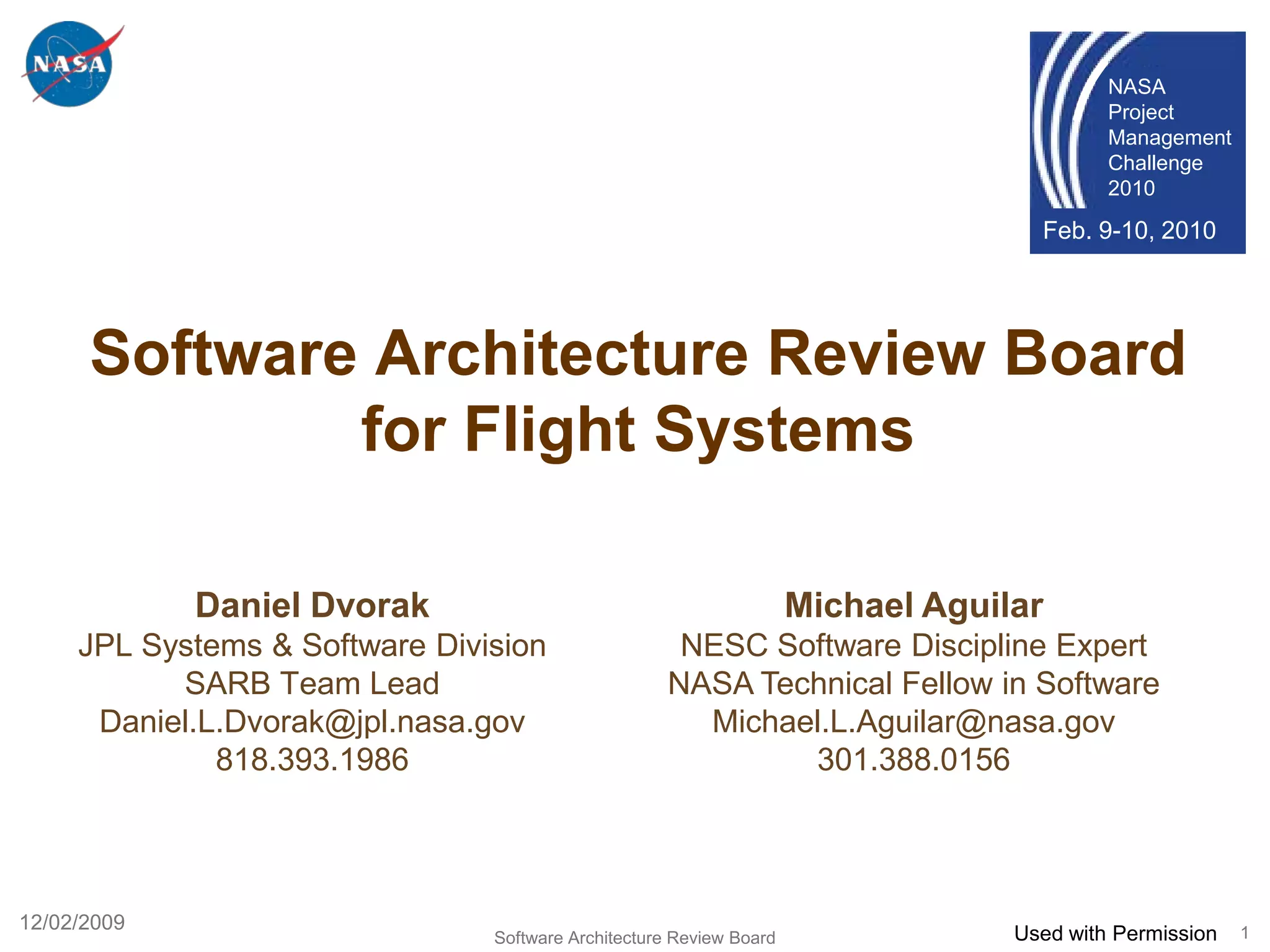 NASA

NASA
Project
Management
Challenge
2010

Feb. 9-10, 2010

Software Architecture Review Board
for Flight Systems

Daniel Dvorak
JPL Systems & Software Division
SARB Team Lead
Daniel.L.Dvorak@jpl.nasa.gov
818.393.1986

Michael Aguilar
NESC Software Discipline Expert
NASA Technical Fellow in Software
Michael.L.Aguilar@nasa.gov
301.388.0156

12/02/2009

Software Architecture Review Board

Used with Permission

1